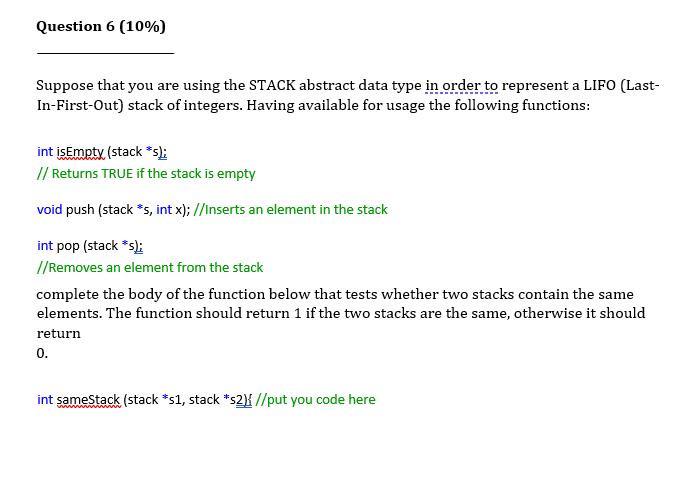 Question 6 (10%)

Suppose that you are using the STACK abstract data type in order to represent a LIFO (Last-In-First-Out) stack of integers. Having available for usage the following functions:

int isEmpty (stack *s);
// Returns TRUE if the stack is empty

void push (stack *s, int x); //Inserts an element in the stack

int pop (stack *s);
//Removes an element from the stack

complete the body of the function below that tests whether two stacks contain the same elements. The function should return 1 if the two stacks are the same, otherwise it should return
0.

int sameStack (stack *s1, stack *s2){ //put you code here